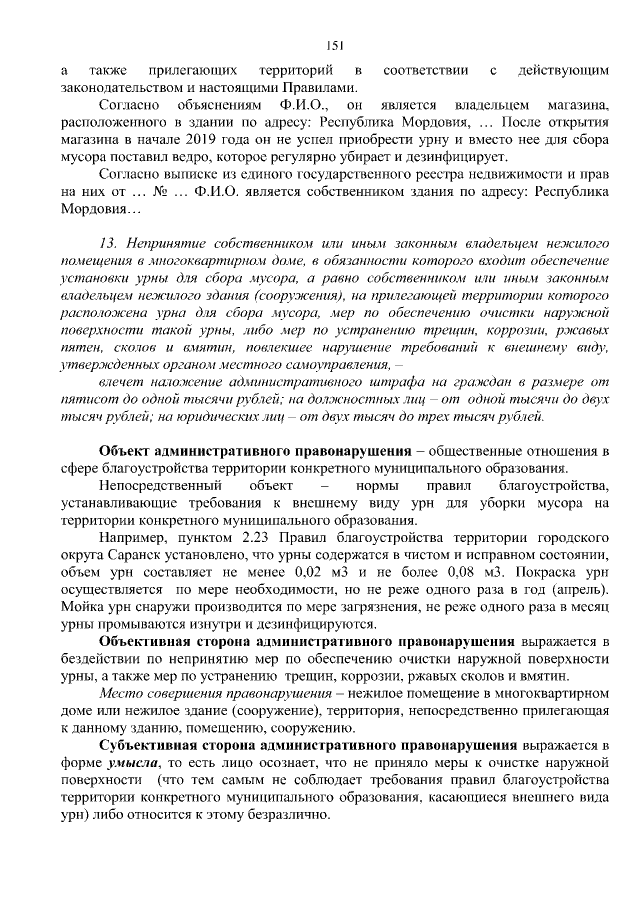 151

а также прилегающих территорий в соответствии с действующим законодательством и настоящими Правилами.

Согласно объяснениям Ф.И.О., он является владельцем магазина, расположенного в здании по адресу: Республика Мордовия, … После открытия магазина в начале 2019 года он не успел приобрести урну и вместо нее для сбора мусора поставил ведро, которое регулярно убирает и дезинфицирует.

Согласно выписке из единого государственного реестра недвижимости и прав на них от … № … Ф.И.О. является собственником здания по адресу: Республика Мордовия…

13. Непринятие собственником или иным законным владельцем нежилого помещения в многоквартирном доме, в обязанности которого входит обеспечение установки урны для сбора мусора, а равно собственником или иным законным владельцем нежилого здания (сооружения), на прилегающей территории которого расположена урна для сбора мусора, мер по обеспечению очистки наружной поверхности такой урны, либо мер по устранению трещин, коррозии, ржавых пятен, сколов и вмятин, повлекшее нарушение требований к внешнему виду, утвержденных органом местного самоуправления, –

влечет наложение административного штрафа на граждан в размере от пятисот до одной тысячи рублей; на должностных лиц – от одной тысячи до двух тысяч рублей; на юридических лиц – от двух тысяч до трех тысяч рублей.

Объект административного правонарушения – общественные отношения в сфере благоустройства территории конкретного муниципального образования.

Непосредственный объект – нормы правил благоустройства, устанавливающие требования к внешнему виду урн для уборки мусора на территории конкретного муниципального образования.

Например, пунктом 2.23 Правил благоустройства территории городского округа Саранск установлено, что урны содержатся в чистом и исправном состоянии, объем урн составляет не менее 0,02 м3 и не более 0,08 м3. Покраска урн осуществляется по мере необходимости, но не реже одного раза в год (апрель). Мойка урн снаружи производится по мере загрязнения, не реже одного раза в месяц урны промываются изнутри и дезинфицируются.

Объективная сторона административного правонарушения выражается в бездействии по непринятию мер по обеспечению очистки наружной поверхности урны, а также мер по устранению трещин, коррозии, ржавых сколов и вмятин.

Место совершения правонарушения – нежилое помещение в многоквартирном доме или нежилое здание (сооружение), территория, непосредственно прилегающая к данному зданию, помещению, сооружению.

Субъективная сторона административного правонарушения выражается в форме умысла, то есть лицо осознает, что не приняло меры к очистке наружной поверхности (что тем самым не соблюдает требования правил благоустройства территории конкретного муниципального образования, касающиеся внешнего вида урн) либо относится к этому безразлично.